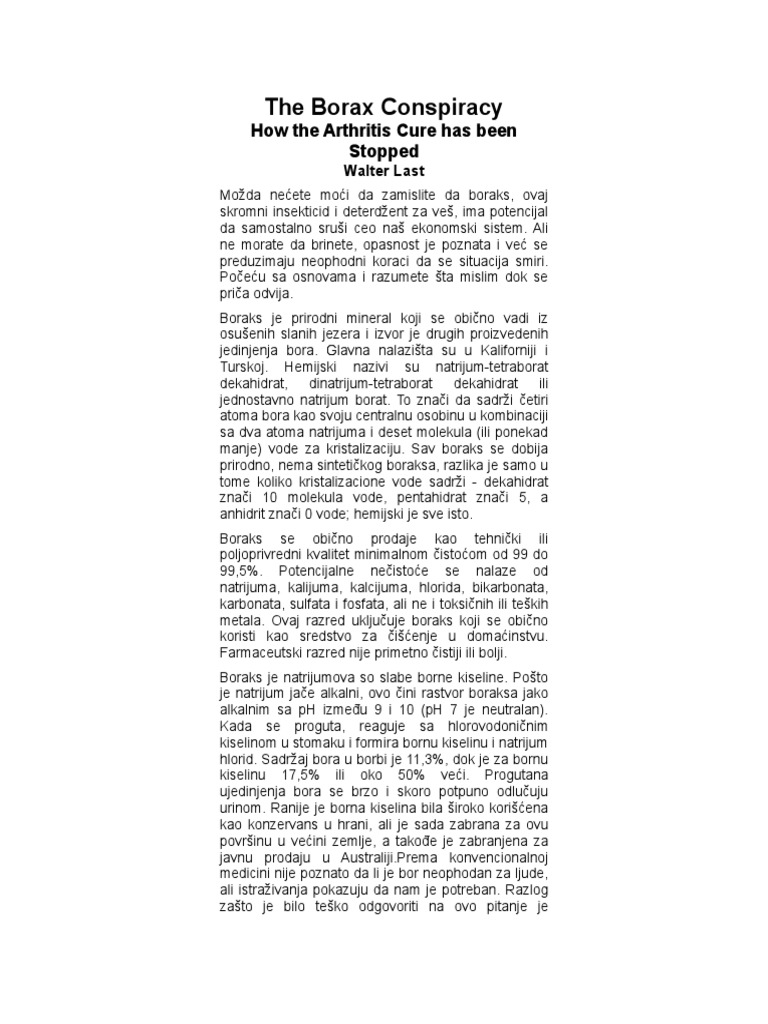 The Borax Conspiracy
How the Arthritis Cure has been Stopped
Walter Last

Možda nećete moći da zamislite da boraks, ovaj skromni insekticid i deterdžent za veš, ima potencijal da samostalno sruši ceo naš ekonomski sistem. Ali ne morate da brinete, opasnost je poznata i već se preduzimaju neophodni koraci da se situacija smiri. Počeću sa osnovama i razumete šta mislim dok se priča odvija.

Boraks je prirodni mineral koji se obično vadi iz osušenih slanih jezera i izvor je drugih proizvedenih jedinjenja bora. Glavna nalazišta su u Kaliforniji i Turskoj. Hemijski nazivi su natrijum-tetraborat dekahidrat, dinatrijum-tetraborat dekahidrat ili jednostavno natrijum borat. To znači da sadrži četiri atoma bora kao svoju centralnu osobinu u kombinaciji sa dva atoma natrijuma i deset molekula (ili ponekad manje) vode za kristalizaciju. Sav boraks se dobija prirodno, nema sintetičkog boraksa, razlika je samo u tome koliko kristalizacione vode sadrži - dekahidrat znači 10 molekula vode, pentahidrat znači 5, a anhidrit znači 0 vode; hemijski je sve isto.

Boraks se obično prodaje kao tehnički ili poljoprivredni kvalitet minimalnom čistoćom od 99 do 99,5%. Potencijalne nečistoće se nalaze od natrijuma, kalijuma, kalcijuma, hlorida, bikarbonata, karbonata, sulfata i fosfata, ali ne i toksičnih ili teških metala. Ovaj razred uključuje boraks koji se obično koristi kao sredstvo za čišćenje u domaćinstvu. Farmaceutski razred nije primetno čistiji ili bolji.

Boraks je natrijumova so slabe borne kiseline. Pošto je natrijum jače alkalni, ovo čini rastvor boraksa jako alkalnim sa pH između 9 i 10 (pH 7 je neutralan). Kada se proguta, reaguje sa hlorovodoničnim kiselinom u stomaku i formira bornu kiselinu i natrijum hlorid. Sadržaj bora u borbi je 11,3%, dok je za bornu kiselinu 17,5% ili oko 50% veći. Progutana ujedinjenja bora se brzo i skoro potpuno odlučuju urinom. Ranije je borna kiselina bila široko korišćena kao konzervans u hrani, ali je sada zabrana za ovu površinu u većini zemlje, a takođe je zabranjena za javnu prodaju u Australiji.Prema konvencionalnoj medicini nije poznato da li je bor neophodan za ljude, ali istraživanja pokazuju da nam je potreban. Razlog zašto je bilo teško odgovoriti na ovo pitanje je